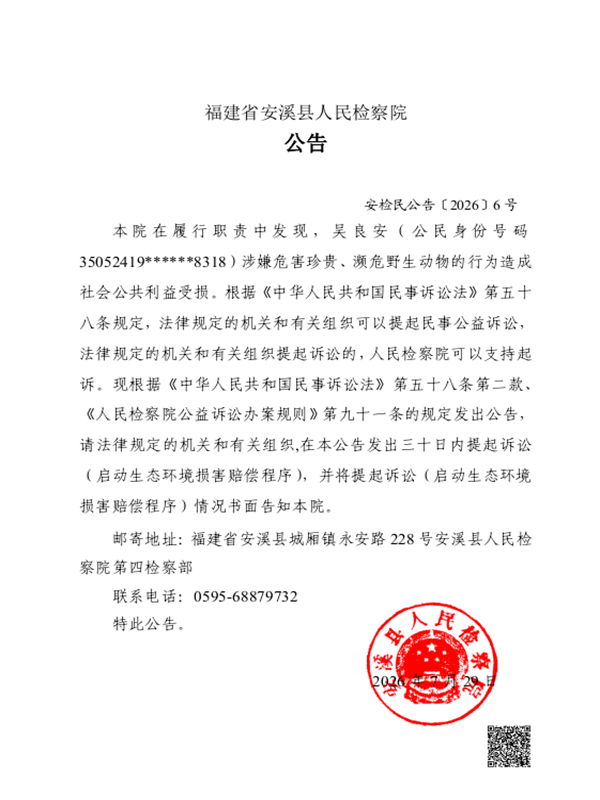 福建省安溪县人民检察院
公告

安检民公告〔2026〕6号

本院在履行职责中发现，吴良安（公民身份号码35052419******8318）涉嫌危害珍贵、濒危野生动物的行为造成社会公共利益受损。根据《中华人民共和国民事诉讼法》第五十八条规定，法律规定的机关和有关组织可以提起民事公益诉讼，法律规定的机关和有关组织提起诉讼的，人民检察院可以支持起诉。现根据《中华人民共和国民事诉讼法》第五十八条第二款、《人民检察院公益诉讼办案规则》第九十一条的规定发出公告，请法律规定的机关和有关组织,在本公告发出三十日内提起诉讼（启动生态环境损害赔偿程序），并将提起诉讼（启动生态环境损害赔偿程序）情况书面告知本院。

邮寄地址：福建省安溪县城厢镇永安路228号安溪县人民检察院第四检察部

联系电话：0595-68879732

特此公告。

溪县人民检察
2026年7月29日